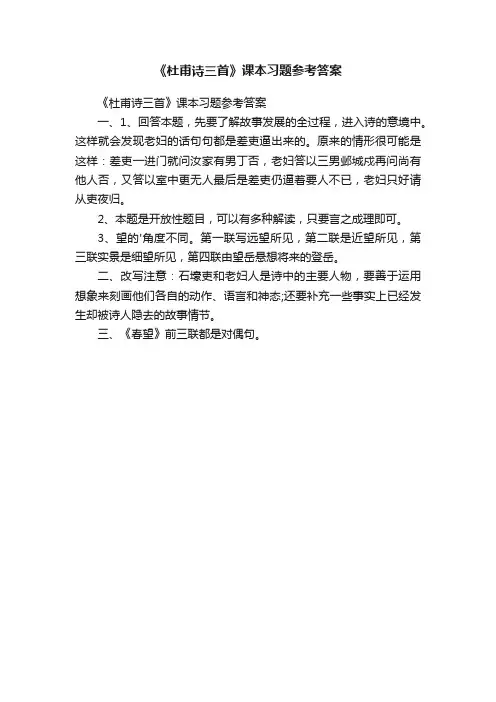 《杜甫诗三首》课本习题参考答案

《杜甫诗三首》课本习题参考答案

一、1、回答本题，先要了解故事发展的全过程，进入诗的意境中。这样就会发现老妇的话句句都是差吏逼出来的。原来的情形很可能是这样：差吏一进门就问汝家有男丁否，老妇答以三男邺城戍再问尚有他人否，又答以室中更无人最后是差吏仍逼着要人不已，老妇只好请从吏夜归。

2、本题是开放性题目，可以有多种解读，只要言之成理即可。

3、望的'角度不同。第一联写远望所见，第二联是近望所见，第三联实景是细望所见，第四联由望岳悬想将来的登岳。

二、改写注意：石壕吏和老妇人是诗中的主要人物，要善于运用想象来刻画他们各自的动作、语言和神态;还要补充一些事实上已经发生却被诗人隐去的故事情节。

三、《春望》前三联都是对偶句。